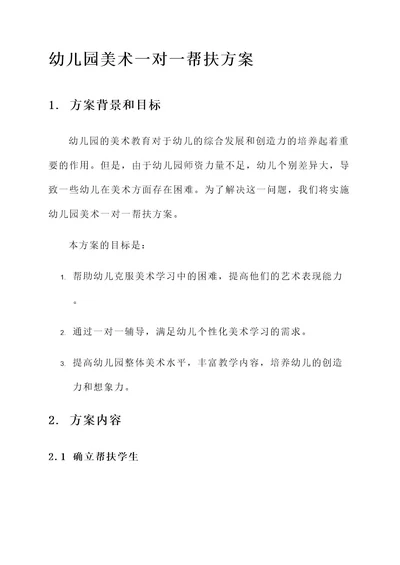 幼儿园美术一对一帮扶方案

1. 方案背景和目标

幼儿园的美术教育对于幼儿的综合发展和创造力的培养起着重要的作用。但是，由于幼儿园师资力量不足，幼儿个别差异大，导致一些幼儿在美术方面存在困难。为了解决这一问题，我们将实施幼儿园美术一对一帮扶方案。

本方案的目标是：

1. 帮助幼儿克服美术学习中的困难，提高他们的艺术表现能力。

2. 通过一对一辅导，满足幼儿个性化美术学习的需求。

3. 提高幼儿园整体美术水平，丰富教学内容，培养幼儿的创造力和想象力。

2. 方案内容

2.1 确立帮扶学生